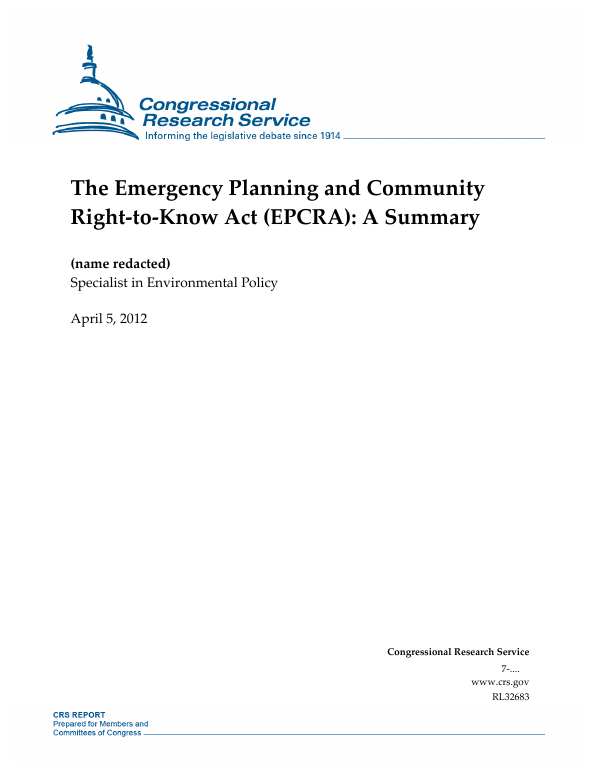 Congressional Research Service
Informing the legislative debate since 1914

The Emergency Planning and Community Right-to-Know Act (EPCRA): A Summary

(name redacted)
Specialist in Environmental Policy

April 5, 2012

Congressional Research Service
7-....
www.crs.gov
RL32683

CRS REPORT
Prepared for Members and Committees of Congress